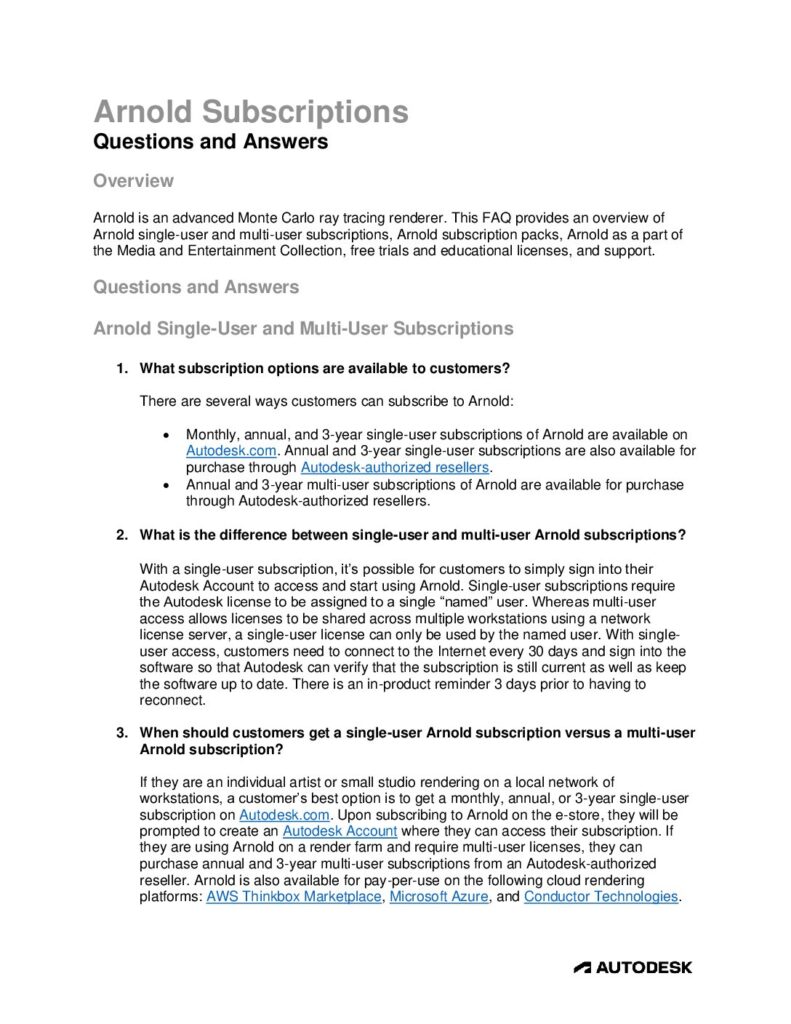 Arnold Subscriptions
Questions and Answers

Overview

Arnold is an advanced Monte Carlo ray tracing renderer. This FAQ provides an overview of Arnold single-user and multi-user subscriptions, Arnold subscription packs, Arnold as a part of the Media and Entertainment Collection, free trials and educational licenses, and support.

Questions and Answers

Arnold Single-User and Multi-User Subscriptions

1. What subscription options are available to customers?

There are several ways customers can subscribe to Arnold:

• Monthly, annual, and 3-year single-user subscriptions of Arnold are available on Autodesk.com. Annual and 3-year single-user subscriptions are also available for purchase through Autodesk-authorized resellers.
• Annual and 3-year multi-user subscriptions of Arnold are available for purchase through Autodesk-authorized resellers.

2. What is the difference between single-user and multi-user Arnold subscriptions?

With a single-user subscription, it's possible for customers to simply sign into their Autodesk Account to access and start using Arnold. Single-user subscriptions require the Autodesk license to be assigned to a single "named" user. Whereas multi-user access allows licenses to be shared across multiple workstations using a network license server, a single-user license can only be used by the named user. With single-user access, customers need to connect to the Internet every 30 days and sign into the software so that Autodesk can verify that the subscription is still current as well as keep the software up to date. There is an in-product reminder 3 days prior to having to reconnect.

3. When should customers get a single-user Arnold subscription versus a multi-user Arnold subscription?

If they are an individual artist or small studio rendering on a local network of workstations, a customer's best option is to get a monthly, annual, or 3-year single-user subscription on Autodesk.com. Upon subscribing to Arnold on the e-store, they will be prompted to create an Autodesk Account where they can access their subscription. If they are using Arnold on a render farm and require multi-user licenses, they can purchase annual and 3-year multi-user subscriptions from an Autodesk-authorized reseller. Arnold is also available for pay-per-use on the following cloud rendering platforms: AWS Thinkbox Marketplace, Microsoft Azure, and Conductor Technologies.

AUTODESK